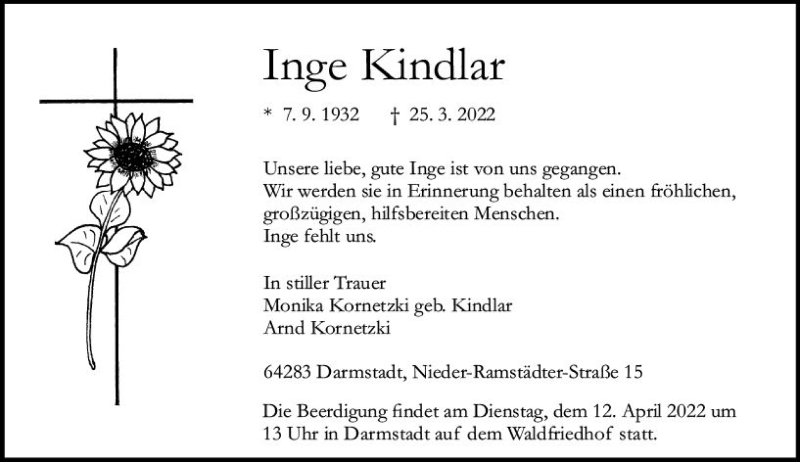 Inge Kindlar

* 7. 9. 1932 † 25. 3. 2022

Unsere liebe, gute Inge ist von uns gegangen.
Wir werden sie in Erinnerung behalten als einen fröhlichen, großzügigen, hilfsbereiten Menschen.
Inge fehlt uns.

In stiller Trauer
Monika Kornetzki geb. Kindlar
Arnd Kornetzki

64283 Darmstadt, Nieder-Ramstädter-Straße 15

Die Beerdigung findet am Dienstag, dem 12. April 2022 um 13 Uhr in Darmstadt auf dem Waldfriedhof statt.